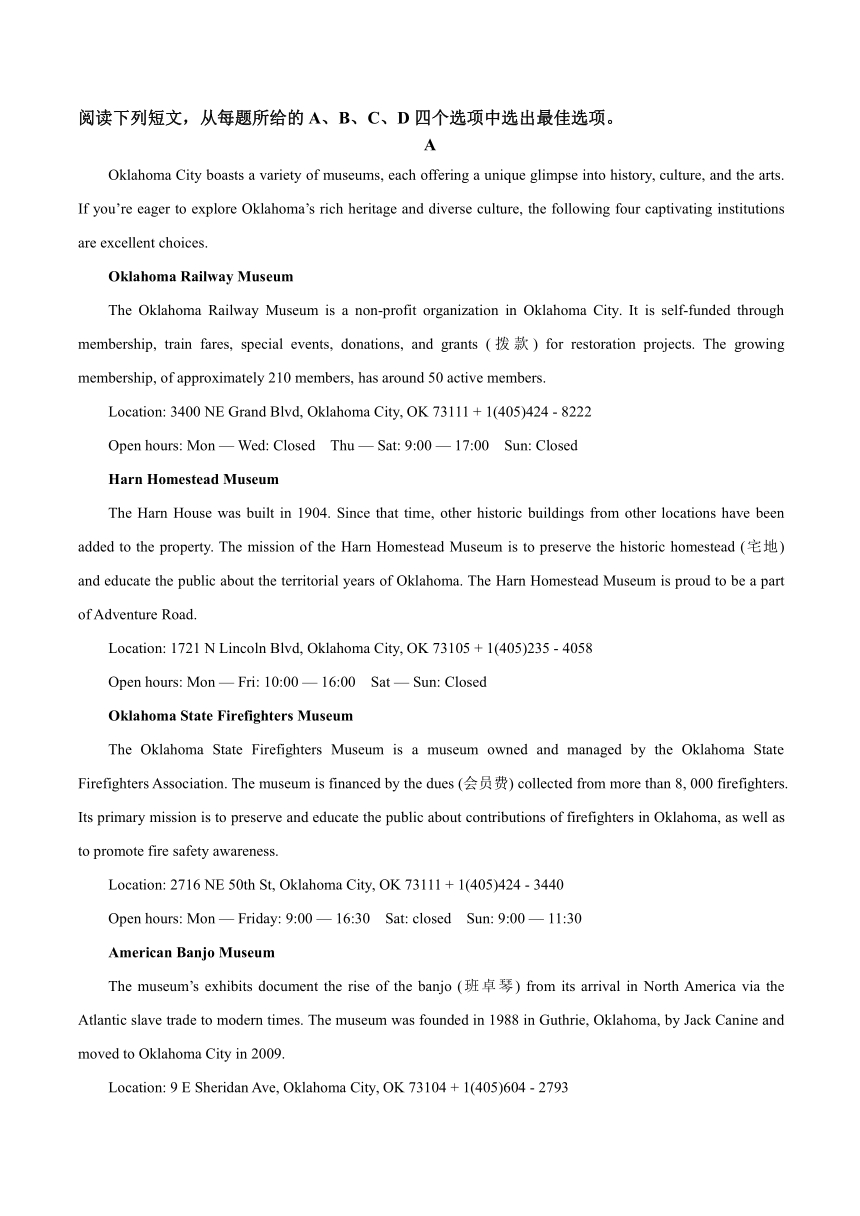 阅读下列短文，从每题所给的 A、B、C、D 四个选项中选出最佳选项。

A

Oklahoma City boasts a variety of museums, each offering a unique glimpse into history, culture, and the arts. If you’re eager to explore Oklahoma’s rich heritage and diverse culture, the following four captivating institutions are excellent choices.

Oklahoma Railway Museum

The Oklahoma Railway Museum is a non-profit organization in Oklahoma City. It is self-funded through membership, train fares, special events, donations, and grants (拨款) for restoration projects. The growing membership, of approximately 210 members, has around 50 active members.

Location: 3400 NE Grand Blvd, Oklahoma City, OK 73111 + 1(405)424 - 8222

Open hours: Mon — Wed: Closed Thu — Sat: 9:00 — 17:00 Sun: Closed

Harn Homestead Museum

The Harn House was built in 1904. Since that time, other historic buildings from other locations have been added to the property. The mission of the Harn Homestead Museum is to preserve the historic homestead (宅地) and educate the public about the territorial years of Oklahoma. The Harn Homestead Museum is proud to be a part of Adventure Road.

Location: 1721 N Lincoln Blvd, Oklahoma City, OK 73105 + 1(405)235 - 4058

Open hours: Mon — Fri: 10:00 — 16:00 Sat — Sun: Closed

Oklahoma State Firefighters Museum

The Oklahoma State Firefighters Museum is a museum owned and managed by the Oklahoma State Firefighters Association. The museum is financed by the dues (会员费) collected from more than 8, 000 firefighters. Its primary mission is to preserve and educate the public about contributions of firefighters in Oklahoma, as well as to promote fire safety awareness.

Location: 2716 NE 50th St, Oklahoma City, OK 73111 + 1(405)424 - 3440

Open hours: Mon — Friday: 9:00 — 16:30 Sat: closed Sun: 9:00 — 11:30

American Banjo Museum

The museum’s exhibits document the rise of the banjo (班卓琴) from its arrival in North America via the Atlantic slave trade to modern times. The museum was founded in 1988 in Guthrie, Oklahoma, by Jack Canine and moved to Oklahoma City in 2009.

Location: 9 E Sheridan Ave, Oklahoma City, OK 73104 + 1(405)604 - 2793